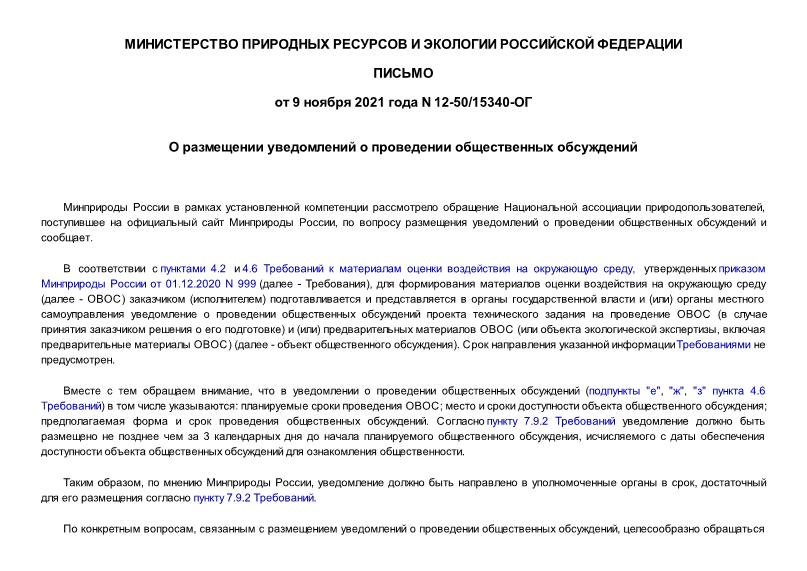 МИНИСТЕРСТВО ПРИРОДНЫХ РЕСУРСОВ И ЭКОЛОГИИ РОССИЙСКОЙ ФЕДЕРАЦИИ

ПИСЬМО

от 9 ноября 2021 года N 12-50/15340-ОГ

О размещении уведомлений о проведении общественных обсуждений

Минприроды России в рамках установленной компетенции рассмотрело обращение Национальной ассоциации природопользователей, поступившее на официальный сайт Минприроды России, по вопросу размещения уведомлений о проведении общественных обсуждений и сообщает.

В соответствии с пунктами 4.2 и 4.6 Требований к материалам оценки воздействия на окружающую среду, утвержденных приказом Минприроды России от 01.12.2020 N 999 (далее - Требования), для формирования материалов оценки воздействия на окружающую среду (далее - ОВОС) заказчиком (исполнителем) подготавливается и представляется в органы государственной власти и (или) органы местного самоуправления уведомление о проведении общественных обсуждений проекта технического задания на проведение ОВОС (в случае принятия заказчиком решения о его подготовке) и (или) предварительных материалов ОВОС (или объекта экологической экспертизы, включая предварительные материалы ОВОС) (далее - объект общественного обсуждения). Срок направления указанной информации Требованиями не предусмотрен.

Вместе с тем обращаем внимание, что в уведомлении о проведении общественных обсуждений (подпункты "е", "ж", "з" пункта 4.6 Требований) в том числе указываются: планируемые сроки проведения ОВОС; место и сроки доступности объекта общественного обсуждения; предполагаемая форма и срок проведения общественных обсуждений. Согласно пункту 7.9.2 Требований уведомление должно быть размещено не позднее чем за 3 календарных дня до начала планируемого общественного обсуждения, исчисляемого с даты обеспечения доступности объекта общественных обсуждений для ознакомления общественности.

Таким образом, по мнению Минприроды России, уведомление должно быть направлено в уполномоченные органы в срок, достаточный для его размещения согласно пункту 7.9.2 Требований.

По конкретным вопросам, связанным с размещением уведомлений о проведении общественных обсуждений, целесообразно обращаться